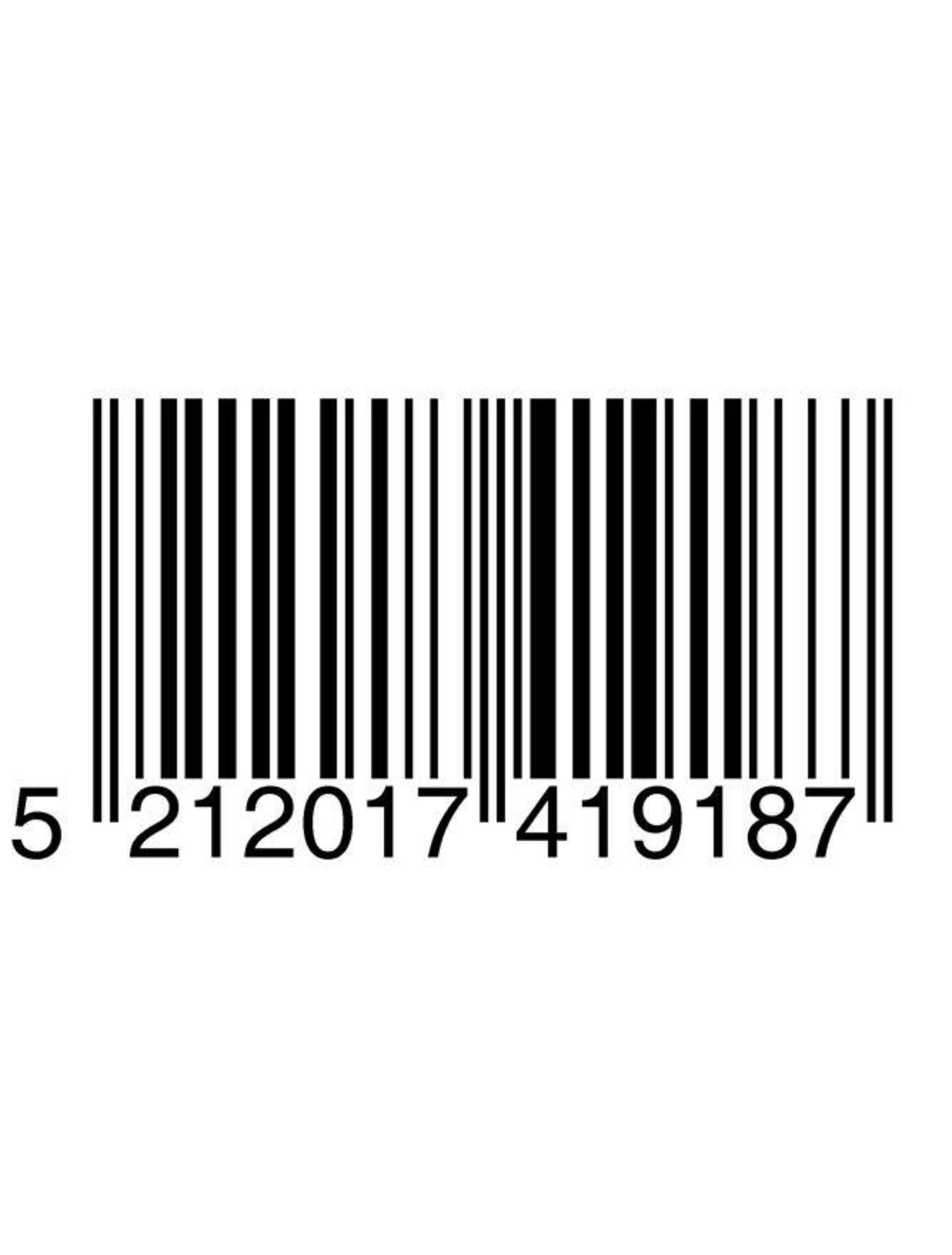 5 212017 419187